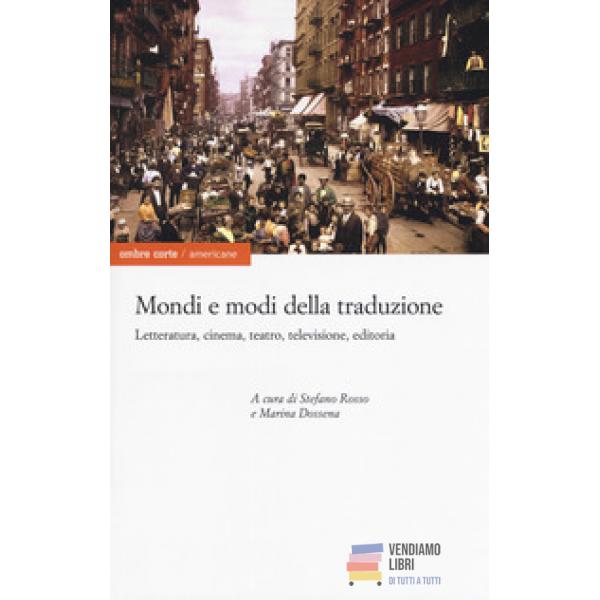 ombre corte / americane

Mondi e modi della traduzione

Letteratura, cinema, teatro, televisione, editoria

A cura di Stefano Rosso
e Marina Dossena

VENDIAMO
LIBRI
DI TUTTI A TUTTI